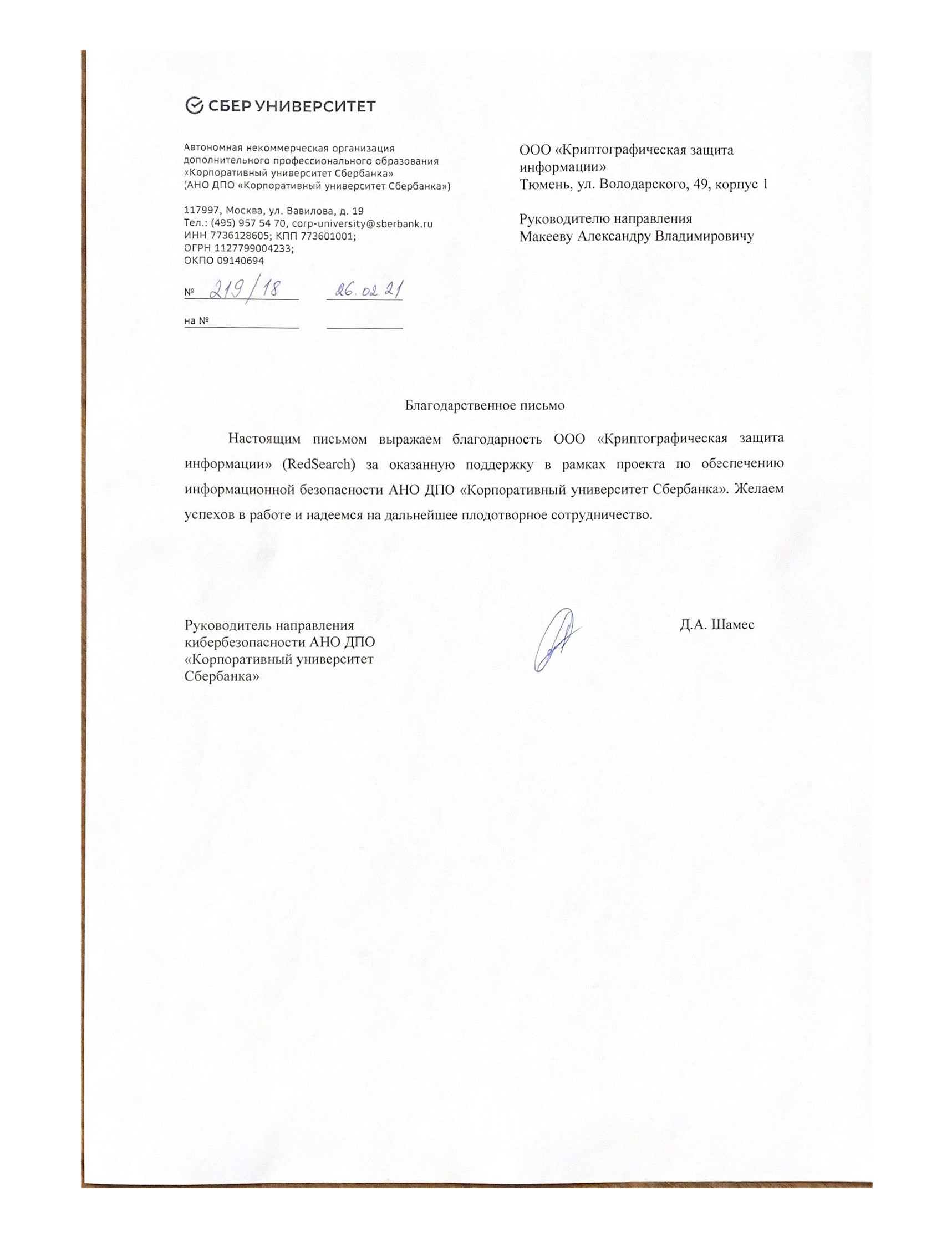 СБЕР УНИВЕРСИТЕТ

Автономная некоммерческая организация дополнительного профессионального образования «Корпоративный университет Сбербанка»
(АНО ДПО «Корпоративный университет Сбербанка»)

117997, Москва, ул. Вавилова, д. 19
Тел.: (495) 957 54 70, corp-university@sberbank.ru
ИНН 7736128605; КПП 773601001;
ОГРН 1127799004233;
ОКПО 09140694

№ 219/18 26.02.21

на №

ООО «Криптографическая защита информации»
Тюмень, ул. Володарского, 49, корпус 1

Руководителю направления
Макееву Александру Владимировичу

Благодарственное письмо

Настоящим письмом выражаем благодарность ООО «Криптографическая защита информации» (RedSearch) за оказанную поддержку в рамках проекта по обеспечению информационной безопасности АНО ДПО «Корпоративный университет Сбербанка». Желаем успехов в работе и надеемся на дальнейшее плодотворное сотрудничество.

Руководитель направления кибербезопасности АНО ДПО «Корпоративный университет Сбербанка»

Д.А. Шамес